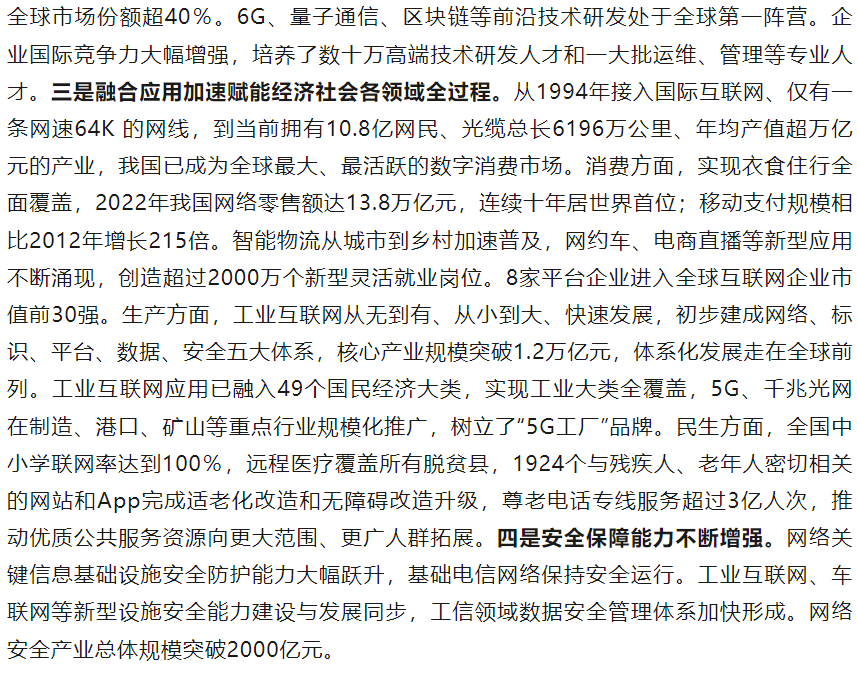 全球市场份额超40%。6G、量子通信、区块链等前沿技术研发处于全球第一阵营。企业国际竞争力大幅增强，培养了数十万高端技术研发人才和一大批运维、管理等专业人才。三是融合应用加速赋能经济社会各领域全过程。从1994年接入国际互联网、仅有一条网速64K 的网线，到当前拥有10.8亿网民、光缆总长6196万公里、年均产值超万亿元的产业，我国已成为全球最大、最活跃的数字消费市场。消费方面，实现衣食住行全面覆盖，2022年我国网络零售额达13.8万亿元，连续十年居世界首位；移动支付规模相比2012年增长215倍。智能物流从城市到乡村加速普及，网约车、电商直播等新型应用不断涌现，创造超过2000万个新型灵活就业岗位。8家平台企业进入全球互联网企业市值前30强。生产方面，工业互联网从无到有、从小到大、快速发展，初步建成网络、标识、平台、数据、安全五大体系，核心产业规模突破1.2万亿元，体系化发展走在全球前列。工业互联网应用已融入49个国民经济大类，实现工业大类全覆盖，5G、千兆光网在制造、港口、矿山等重点行业规模化推广，树立了“5G工厂”品牌。民生方面，全国中小学联网率达到100%，远程医疗覆盖所有脱贫县，1924个与残疾人、老年人密切相关的网站和App完成适老化改造和无障碍改造升级，尊老电话专线服务超过3亿人次，推动优质公共服务资源向更大范围、更广人群拓展。四是安全保障能力不断增强。网络关键信息基础设施安全防护能力大幅跃升，基础电信网络保持安全运行。工业互联网、车联网等新型设施安全能力建设与发展同步，工信领域数据安全管理体系加快形成。网络安全产业总体规模突破2000亿元。